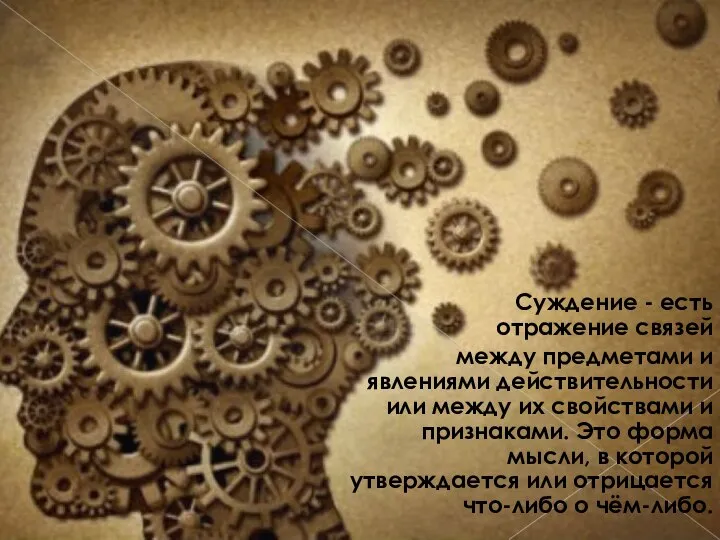 Суждение - есть отражение связей между предметами и явлениями действительности или между их свойствами и признаками. Это форма мысли, в которой утверждается или отрицается что-либо о чём-либо.